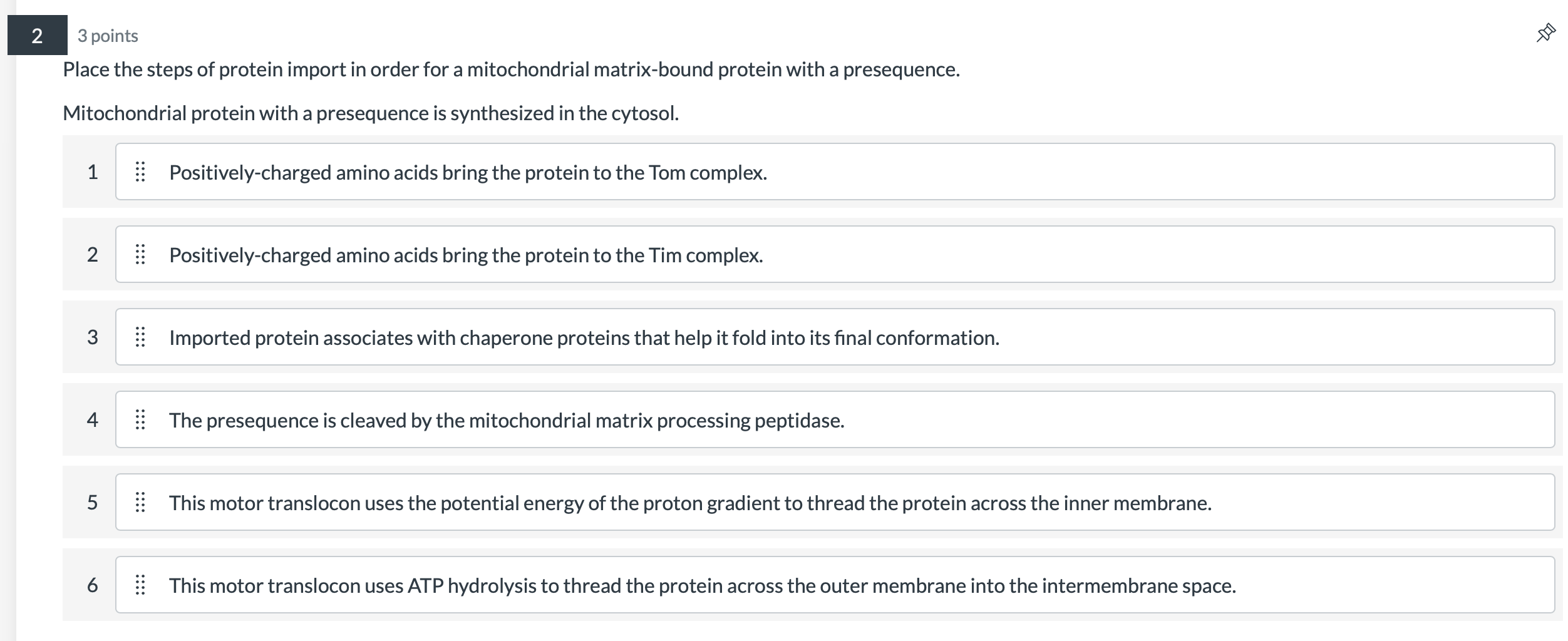 2
3 points

Place the steps of protein import in order for a mitochondrial matrix-bound protein with a presequence.

Mitochondrial protein with a presequence is synthesized in the cytosol.

1 Positively-charged amino acids bring the protein to the Tom complex.

2 Positively-charged amino acids bring the protein to the Tim complex.

3 Imported protein associates with chaperone proteins that help it fold into its final conformation.

4 The presequence is cleaved by the mitochondrial matrix processing peptidase.

5 This motor translocon uses the potential energy of the proton gradient to thread the protein across the inner membrane.

6 This motor translocon uses ATP hydrolysis to thread the protein across the outer membrane into the intermembrane space.